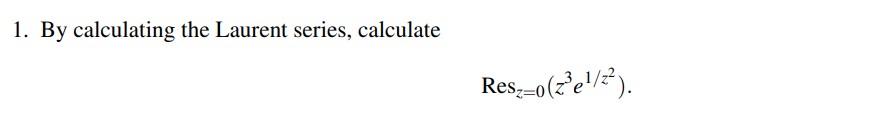 1. By calculating the Laurent series, calculate

$\text{Res}_{z=0}(z^3 e^{1/z^2}).$